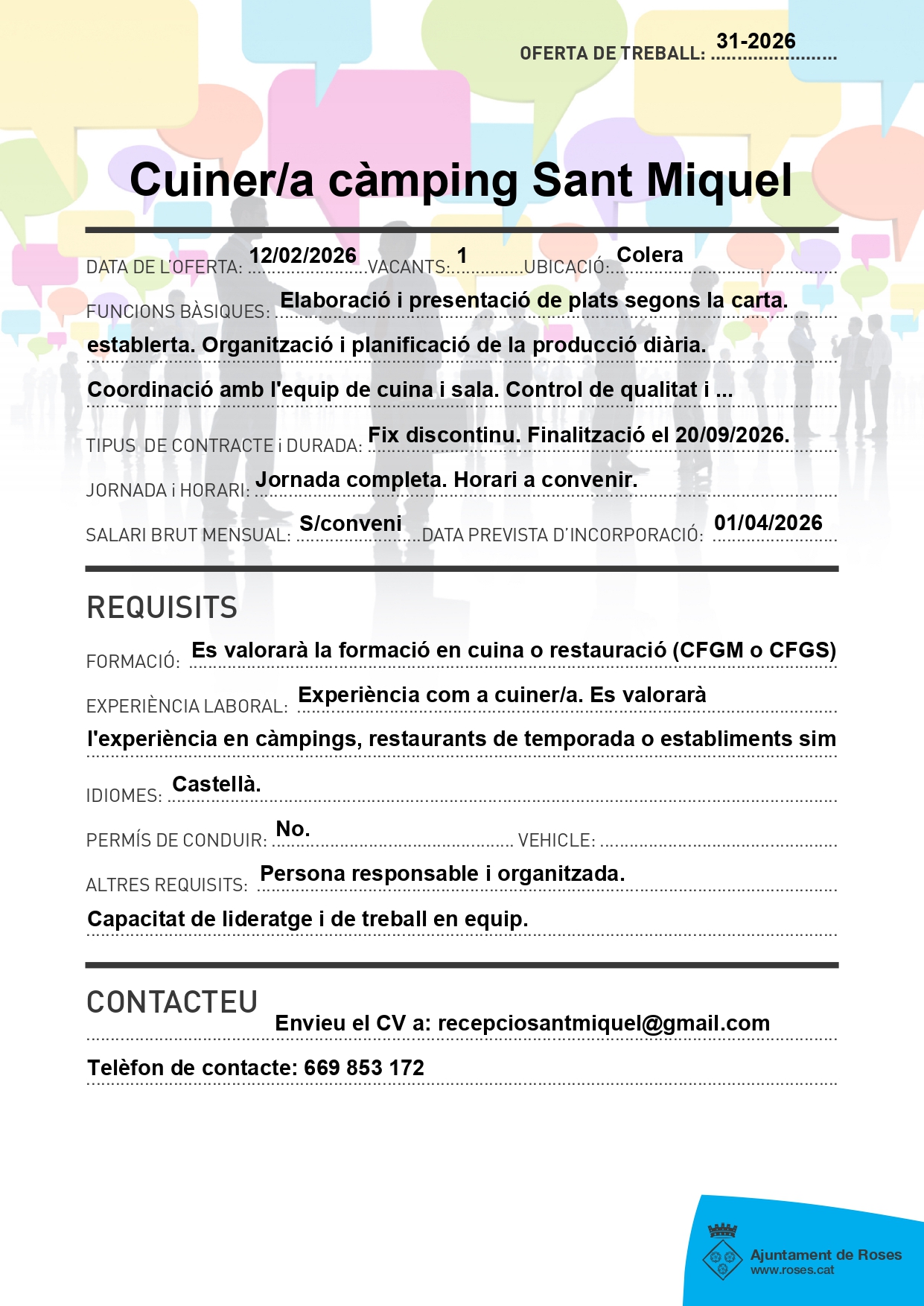 OFERTA DE TREBALL: 31-2026

Cuiner/a càmping Sant Miquel

DATA DE L'OFERTA: 12/02/2026 VACANTS: 1 UBICACIÓ: Colera

FUNCIONS BÀSIQUES: Elaboració i presentació de plats segons la carta. establerta. Organització i planificació de la producció diària. Coordinació amb l'equip de cuina i sala. Control de qualitat i ...

TIPUS DE CONTRACTE i DURADA: Fix discontinu. Finalització el 20/09/2026.

JORNADA i HORARI: Jornada completa. Horari a convenir.

SALARI BRUT MENSUAL: S/conveni DATA PREVISTA D'INCORPORACIÓ: 01/04/2026

REQUISITS

FORMACIÓ: Es valorarà la formació en cuina o restauració (CFGM o CFGS)

EXPERIÈNCIA LABORAL: Experiència com a cuiner/a. Es valorarà l'experiència en càmpings, restaurants de temporada o establiments sim

IDIOMES: Castellà.

PERMÍS DE CONDUIR: No. VEHICLE:

ALTRES REQUISITS: Persona responsable i organitzada. Capacitat de lideratge i de treball en equip.

CONTACTEU

Envieu el CV a: recepciosantmiquel@gmail.com

Telèfon de contacte: 669 853 172

Ajuntament de Roses
www.roses.cat